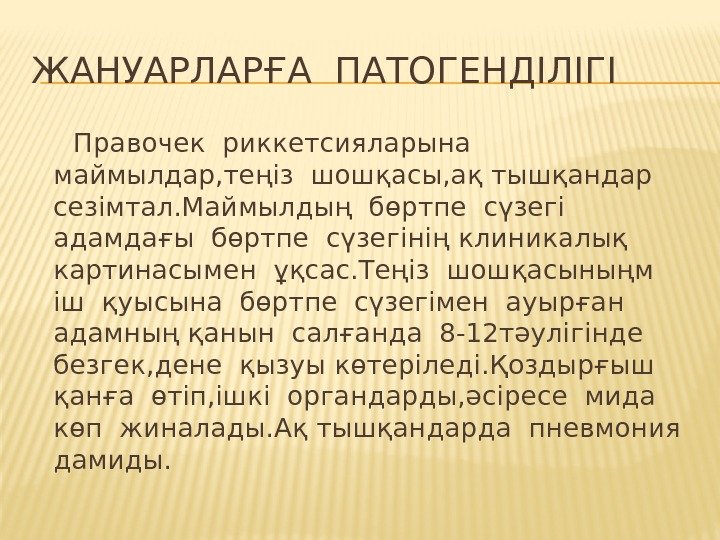 ЖАНУАРЛАРҒА ПАТОГЕНДІЛІГІ

Правочек риккетсияларына маймылдар,теңіз шошқасы,ақ тышқандар сезімтал.Маймылдың бөртпе сүзегі адамдағы бөртпе сүзегінің клиникалық картинасымен ұқсас.Теңіз шошқасыныңм іш қуысына бөртпе сүзегімен ауырған адамның қанын салғанда 8-12тәулігінде безгек,дене қызуы көтеріледі.Қоздырғыш қанға өтіп,ішкі органдарды,әсіресе мида көп жиналады.Ақ тышқандарда пневмония дамиды.